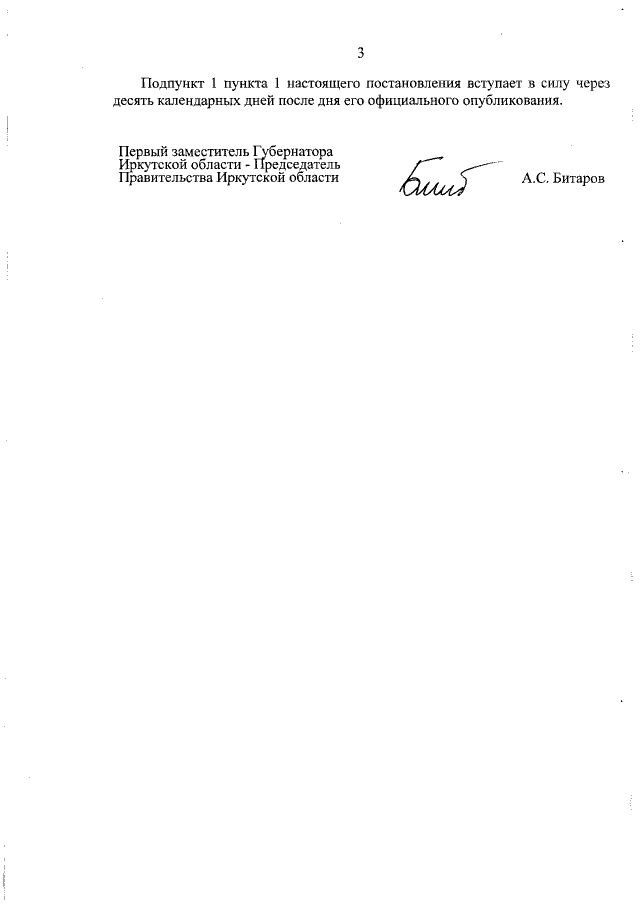 3

Подпункт 1 пункта 1 настоящего постановления вступает в силу через десять календарных дней после дня его официального опубликования.

Первый заместитель Губернатора
Иркутской области - Председатель
Правительства Иркутской области

А.С. Битаров